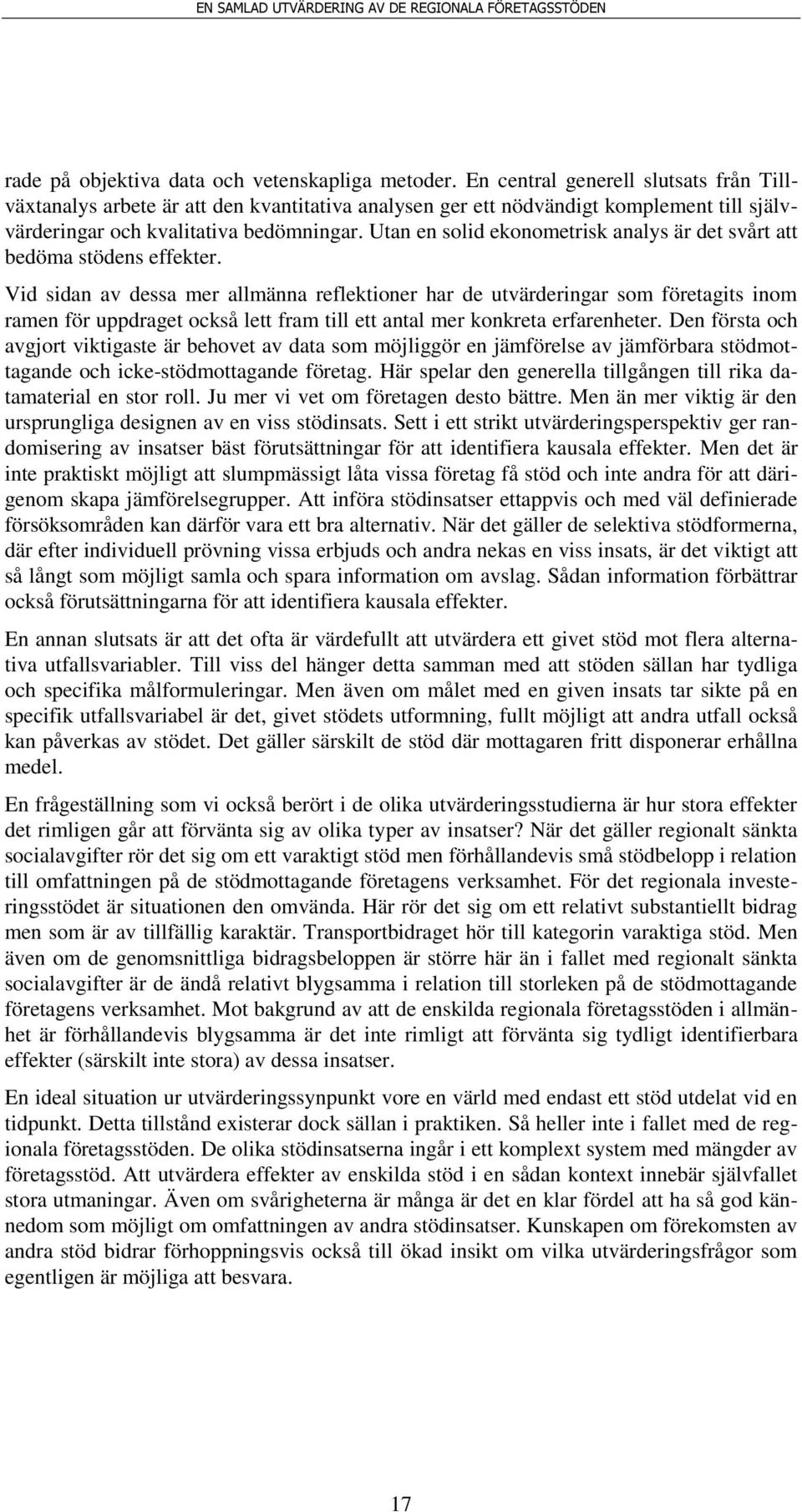 EN SAMLAD UTVÄRDERING AV DE REGIONALA FÖRETAGSSTÖDEN

rade på objektiva data och vetenskapliga metoder. En central generell slutsats från Tillväxtanalys arbete är att den kvantitativa analysen ger ett nödvändigt komplement till självvärderingar och kvalitativa bedömningar. Utan en solid ekonometrisk analys är det svårt att bedöma stödens effekter.

Vid sidan av dessa mer allmänna reflektioner har de utvärderingar som företagits inom ramen för uppdraget också lett fram till ett antal mer konkreta erfarenheter. Den första och avgjort viktigaste är behovet av data som möjliggör en jämförelse av jämförbara stödmottagande och icke-stödmottagande företag. Här spelar den generella tillgången till rika datamaterial en stor roll. Ju mer vi vet om företagen desto bättre. Men än mer viktig är den ursprungliga designen av en viss stödinsats. Sett i ett strikt utvärderingsperspektiv ger randomisering av insatser bäst förutsättningar för att identifiera kausala effekter. Men det är inte praktiskt möjligt att slumpmässigt låta vissa företag få stöd och inte andra för att därigenom skapa jämförelsegrupper. Att införa stödinsatser ettappvis och med väl definierade försöksområden kan därför vara ett bra alternativ. När det gäller de selektiva stödformerna, där efter individuell prövning vissa erbjuds och andra nekas en viss insats, är det viktigt att så långt som möjligt samla och spara information om avslag. Sådan information förbättrar också förutsättningarna för att identifiera kausala effekter.

En annan slutsats är att det ofta är värdefullt att utvärdera ett givet stöd mot flera alternativa utfallsvariabler. Till viss del hänger detta samman med att stöden sällan har tydliga och specifika målformuleringar. Men även om målet med en given insats tar sikte på en specifik utfallsvariabel är det, givet stödets utformning, fullt möjligt att andra utfall också kan påverkas av stödet. Det gäller särskilt de stöd där mottagaren fritt disponerar erhållna medel.

En frågeställning som vi också berört i de olika utvärderingsstudierna är hur stora effekter det rimligen går att förvänta sig av olika typer av insatser? När det gäller regionalt sänkta socialavgifter rör det sig om ett varaktigt stöd men förhållandevis små stödbelopp i relation till omfattningen på de stödmottagande företagens verksamhet. För det regionala investeringsstödet är situationen den omvända. Här rör det sig om ett relativt substantiellt bidrag men som är av tillfällig karaktär. Transportbidraget hör till kategorin varaktiga stöd. Men även om de genomsnittliga bidragsbeloppen är större här än i fallet med regionalt sänkta socialavgifter är de ändå relativt blygsamma i relation till storleken på de stödmottagande företagens verksamhet. Mot bakgrund av att de enskilda regionala företagsstöden i allmänhet är förhållandevis blygsamma är det inte rimligt att förvänta sig tydligt identifierbara effekter (särskilt inte stora) av dessa insatser.

En ideal situation ur utvärderingssynpunkt vore en värld med endast ett stöd utdelat vid en tidpunkt. Detta tillstånd existerar dock sällan i praktiken. Så heller inte i fallet med de regionala företagsstöden. De olika stödinsatserna ingår i ett komplext system med mängder av företagsstöd. Att utvärdera effekter av enskilda stöd i en sådan kontext innebär självfallet stora utmaningar. Även om svårigheterna är många är det en klar fördel att ha så god kännedom som möjligt om omfattningen av andra stödinsatser. Kunskapen om förekomsten av andra stöd bidrar förhoppningsvis också till ökad insikt om vilka utvärderingsfrågor som egentligen är möjliga att besvara.

17